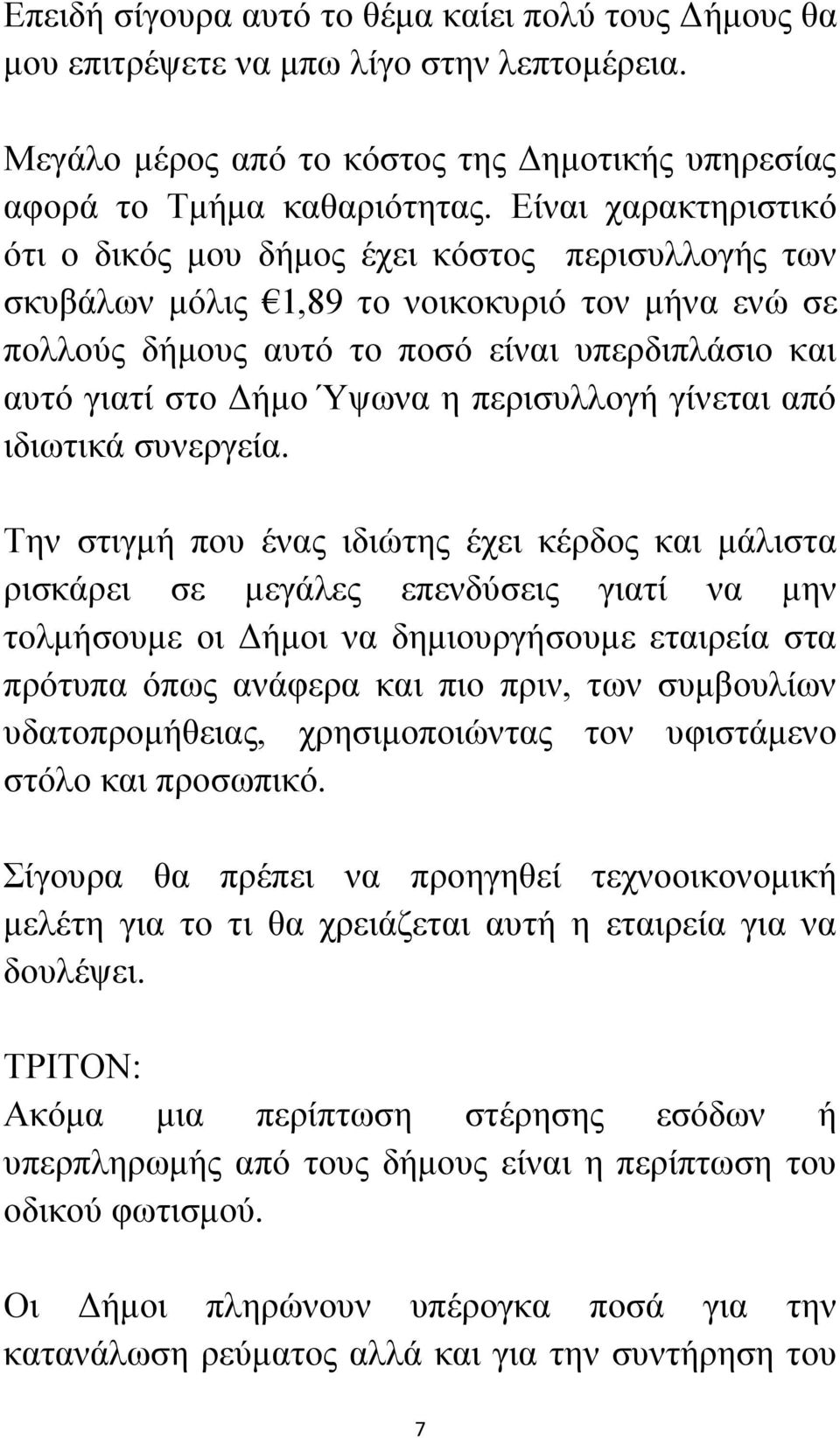 Επειδή σίγουρα αυτό το θέμα καίει πολύ τους Δήμους θα μου επιτρέψετε να μπω λίγο στην λεπτομέρεια.

Μεγάλο μέρος από το κόστος της Δημοτικής υπηρεσίας αφορά το Τμήμα καθαριότητας. Είναι χαρακτηριστικό ότι ο δικός μου δήμος έχει κόστος περισυλλογής των σκυβάλων μόλις €1,89 το νοικοκυριό τον μήνα ενώ σε πολλούς δήμους αυτό το ποσό είναι υπερδιπλάσιο και αυτό γιατί στο Δήμο Ύψωνα η περισυλλογή γίνεται από ιδιωτικά συνεργεία.

Την στιγμή που ένας ιδιώτης έχει κέρδος και μάλιστα ρισκάρει σε μεγάλες επενδύσεις γιατί να μην τολμήσουμε οι Δήμοι να δημιουργήσουμε εταιρεία στα πρότυπα όπως ανάφερα και πιο πριν, των συμβουλίων υδατοπρομήθειας, χρησιμοποιώντας τον υφιστάμενο στόλο και προσωπικό.

Σίγουρα θα πρέπει να προηγηθεί τεχνοοικονομική μελέτη για το τι θα χρειάζεται αυτή η εταιρεία για να δουλέψει.

ΤΡΙΤΟΝ:
Ακόμα μια περίπτωση στέρησης εσόδων ή υπερπληρωμής από τους δήμους είναι η περίπτωση του οδικού φωτισμού.

Οι Δήμοι πληρώνουν υπέρογκα ποσά για την κατανάλωση ρεύματος αλλά και για την συντήρηση του

7